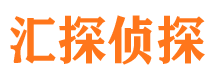 汇探侦探